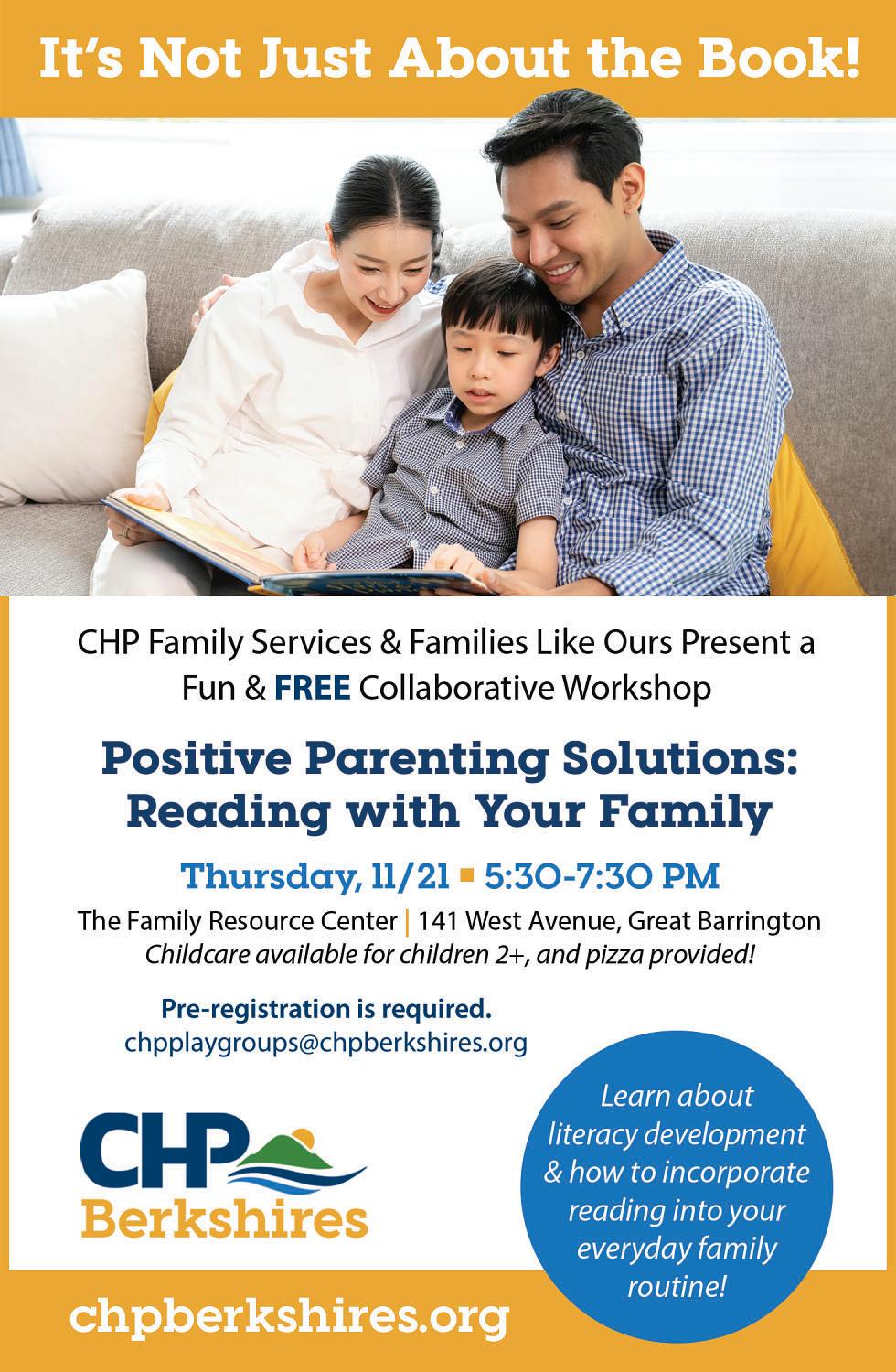 It's Not Just About the Book!

CHP Family Services & Families Like Ours Present a Fun & FREE Collaborative Workshop

Positive Parenting Solutions: Reading with Your Family

Thursday, 11/21 ▪ 5:30-7:30 PM

The Family Resource Center | 141 West Avenue, Great Barrington
Childcare available for children 2+, and pizza provided!

Pre-registration is required.
chpplaygroups@chpberkshires.org

CHP
Berkshires

Learn about literacy development & how to incorporate reading into your everyday family routine!

chpberkshires.org